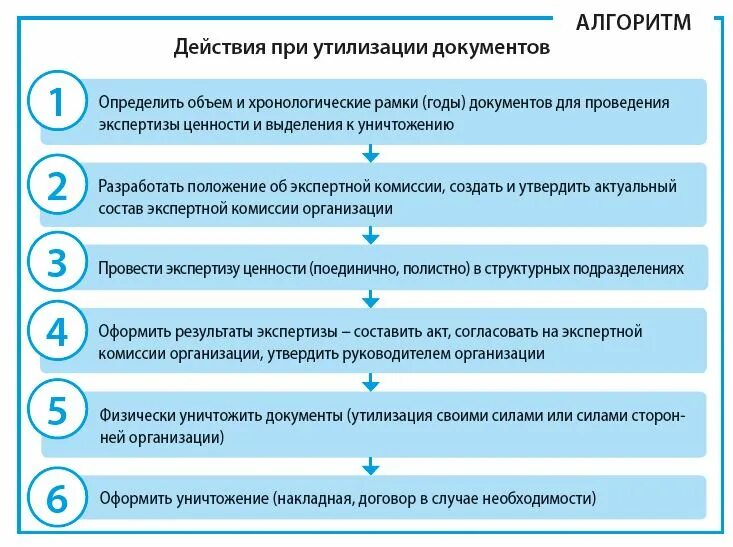 АЛГОРИТМ

Действия при утилизации документов

1
Определить объем и хронологические рамки (годы) документов для проведения экспертизы ценности и выделения к уничтожению

2
Разработать положение об экспертной комиссии, создать и утвердить актуальный состав экспертной комиссии организации

3
Провести экспертизу ценности (поединично, полистно) в структурных подразделениях

4
Оформить результаты экспертизы – составить акт, согласовать на экспертной комиссии организации, утвердить руководителем организации

5
Физически уничтожить документы (утилизация своими силами или силами сторонней организации)

6
Оформить уничтожение (накладная, договор в случае необходимости)